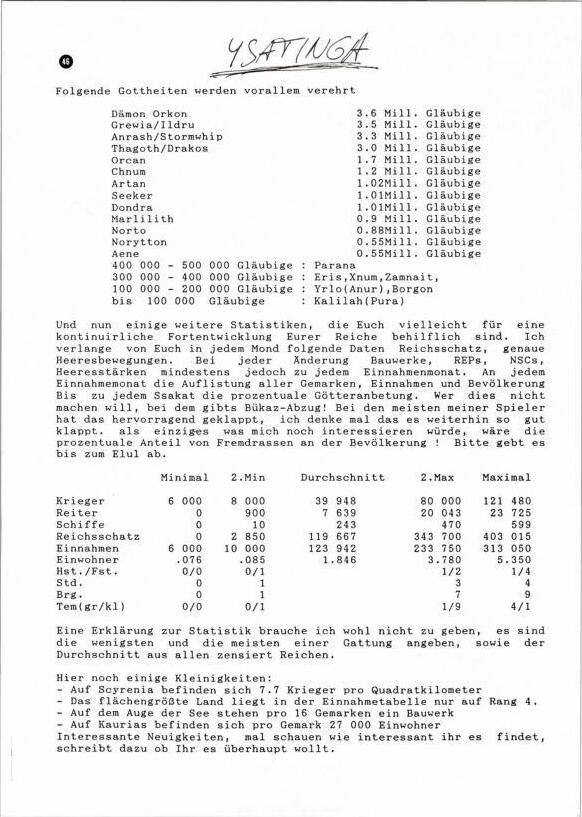 46

YSATINGA

Folgende Gottheiten werden vorallem verehrt

| | |
|---|---|
| Dämon Orkon | 3.6 Mill. Gläubige |
| Grewia/Ildru | 3.5 Mill. Gläubige |
| Anrash/Stormwhip | 3.3 Mill. Gläubige |
| Thagoth/Drakos | 3.0 Mill. Gläubige |
| Orcan | 1.7 Mill. Gläubige |
| Chnum | 1.2 Mill. Gläubige |
| Artan | 1.02Mill. Gläubige |
| Seeker | 1.01Mill. Gläubige |
| Dondra | 1.01Mill. Gläubige |
| Marlilith | 0.9 Mill. Gläubige |
| Norto | 0.88Mill. Gläubige |
| Norytton | 0.55Mill. Gläubige |
| Aene | 0.55Mill. Gläubige |

400 000 - 500 000 Gläubige : Parana
300 000 - 400 000 Gläubige : Eris,Xnum,Zamnait,
100 000 - 200 000 Gläubige : Yrlo(Anur),Borgon
bis 100 000 Gläubige : Kalilah(Pura)

Und nun einige weitere Statistiken, die Euch vielleicht für eine kontinuirliche Fortentwicklung Eurer Reiche behilflich sind. Ich verlange von Euch in jedem Mond folgende Daten Reichsschatz, genaue Heeresbewegungen. Bei jeder Änderung Bauwerke, REPs, NSCs, Heeresstärken mindestens jedoch zu jedem Einnahmenmonat. An jedem Einnahmemonat die Auflistung aller Gemarken, Einnahmen und Bevölkerung Bis zu jedem Ssakat die prozentuale Götteranbetung. Wer dies nicht machen will, bei dem gibts Bükaz-Abzug! Bei den meisten meiner Spieler hat das hervorragend geklappt, ich denke mal das es weiterhin so gut klappt. als einziges was mich noch interessieren würde, wäre die prozentuale Anteil von Fremdrassen an der Bevölkerung ! Bitte gebt es bis zum Elul ab.

| | Minimal | 2.Min | Durchschnitt | 2.Max | Maximal |
|---|---|---|---|---|---|
| Krieger | 6 000 | 8 000 | 39 948 | 80 000 | 121 480 |
| Reiter | 0 | 900 | 7 639 | 20 043 | 23 725 |
| Schiffe | 0 | 10 | 243 | 470 | 599 |
| Reichsschatz | 0 | 2 850 | 119 667 | 343 700 | 403 015 |
| Einnahmen | 6 000 | 10 000 | 123 942 | 233 750 | 313 050 |
| Einwohner | .076 | .085 | 1.846 | 3.780 | 5.350 |
| Hst./Fst. | 0/0 | 0/1 | | 1/2 | 1/4 |
| Std. | 0 | 1 | | 3 | 4 |
| Brg. | 0 | 1 | | 7 | 9 |
| Tem(gr/kl) | 0/0 | 0/1 | | 1/9 | 4/1 |

Eine Erklärung zur Statistik brauche ich wohl nicht zu geben, es sind die wenigsten und die meisten einer Gattung angeben, sowie der Durchschnitt aus allen zensiert Reichen.

Hier noch einige Kleinigkeiten:
- Auf Scyrenia befinden sich 7.7 Krieger pro Quadratkilometer
- Das flächengrößte Land liegt in der Einnahmetabelle nur auf Rang 4.
- Auf dem Auge der See stehen pro 16 Gemarken ein Bauwerk
- Auf Kaurias befinden sich pro Gemark 27 000 Einwohner
Interessante Neuigkeiten, mal schauen wie interessant ihr es findet, schreibt dazu ob Ihr es überhaupt wollt.